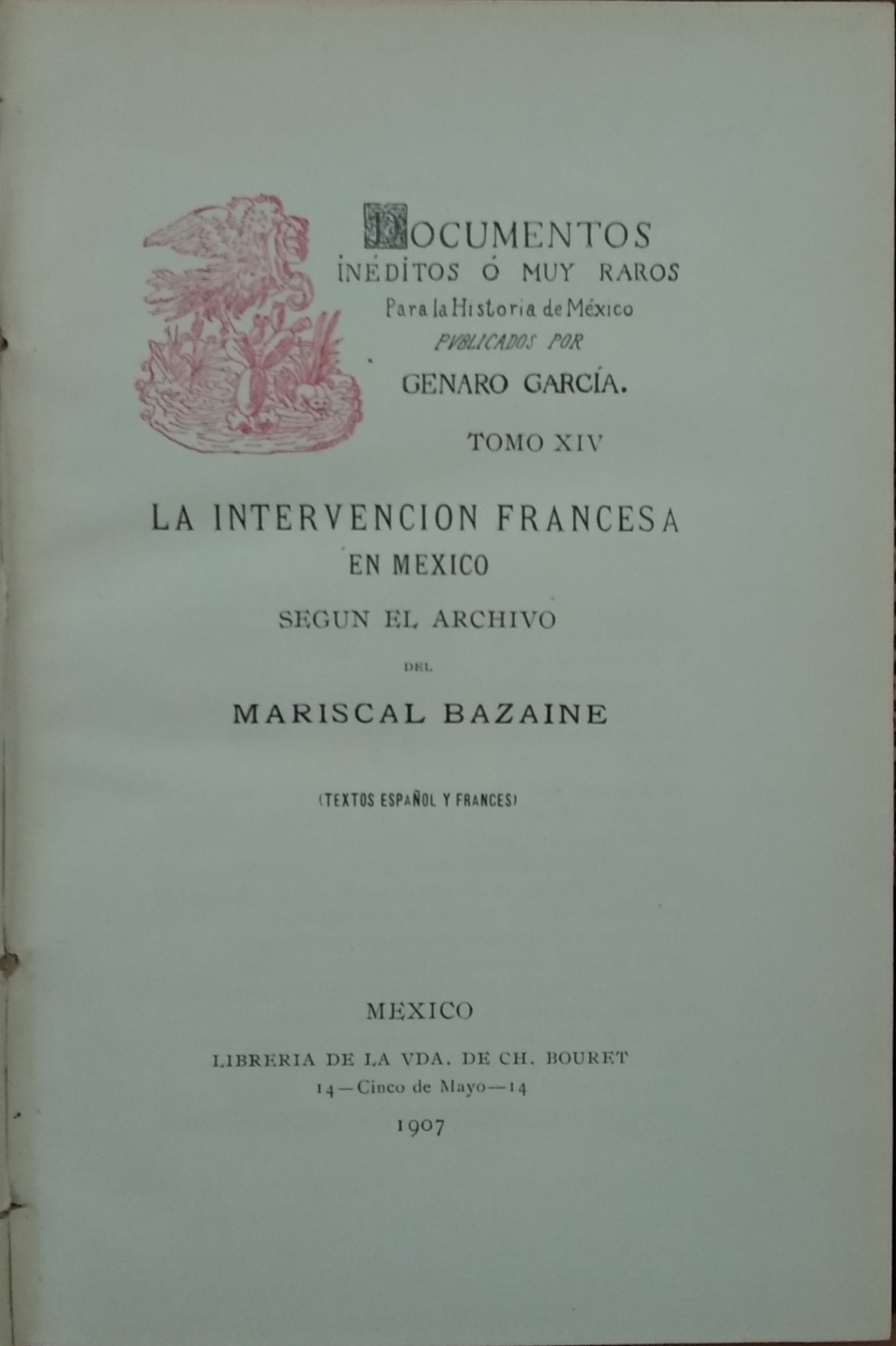 DOCUMENTOS
INÉDITOS Ó MUY RAROS
Para la Historia de México
PVBLICADOS POR
GENARO GARCÍA.

TOMO XIV

LA INTERVENCION FRANCESA
EN MEXICO
SEGUN EL ARCHIVO
DEL
MARISCAL BAZAINE

(TEXTOS ESPAÑOL Y FRANCES)

MEXICO
LIBRERIA DE LA VDA. DE CH. BOURET
14—Cinco de Mayo—14
1907